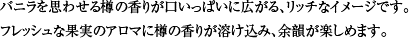 バニラを思わせる樽の香りが口いっぱいに広がる、リッチなイメージです。
フレッシュな果実のアロマに樽の香りが溶け込み、余韻が楽しめます。